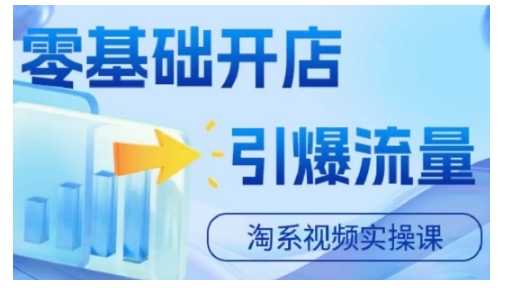 零基础开店

引爆流量

淘系视频实操课